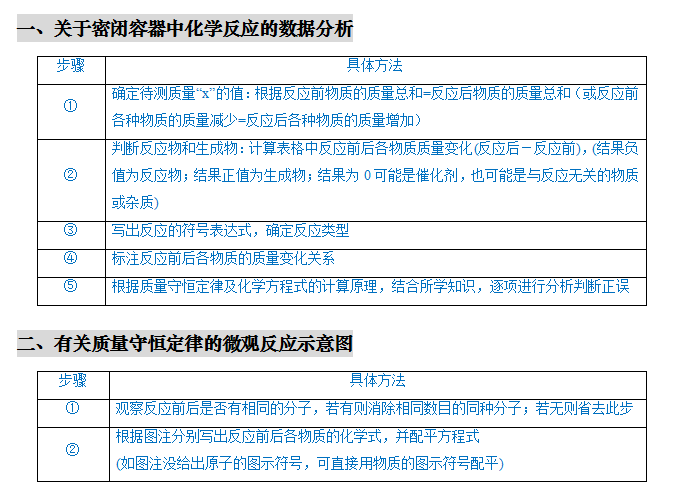 一、关于密闭容器中化学反应的数据分析

| 步骤 | 具体方法 |
|---|---|
| ① | 确定待测质量“x”的值：根据反应前物质的质量总和=反应后物质的质量总和（或反应前各种物质的质量减少=反应后各种物质的质量增加） |
| ② | 判断反应物和生成物：计算表格中反应前后各物质质量变化(反应后－反应前)，(结果负值为反应物；结果正值为生成物；结果为0可能是催化剂，也可能是与反应无关的物质或杂质) |
| ③ | 写出反应的符号表达式，确定反应类型 |
| ④ | 标注反应前后各物质的质量变化关系 |
| ⑤ | 根据质量守恒定律及化学方程式的计算原理，结合所学知识，逐项进行分析判断正误 |

二、有关质量守恒定律的微观反应示意图

| 步骤 | 具体方法 |
|---|---|
| ① | 观察反应前后是否有相同的分子，若有则消除相同数目的同种分子；若无则省去此步 |
| ② | 根据图注分别写出反应前后各物质的化学式，并配平方程式 (如图注没给出原子的图示符号，可直接用物质的图示符号配平) |